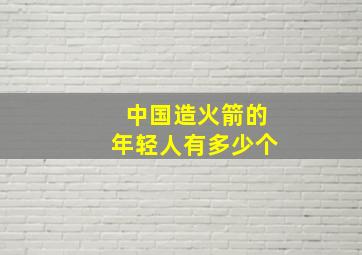 中国造火箭的
年轻人有多少个